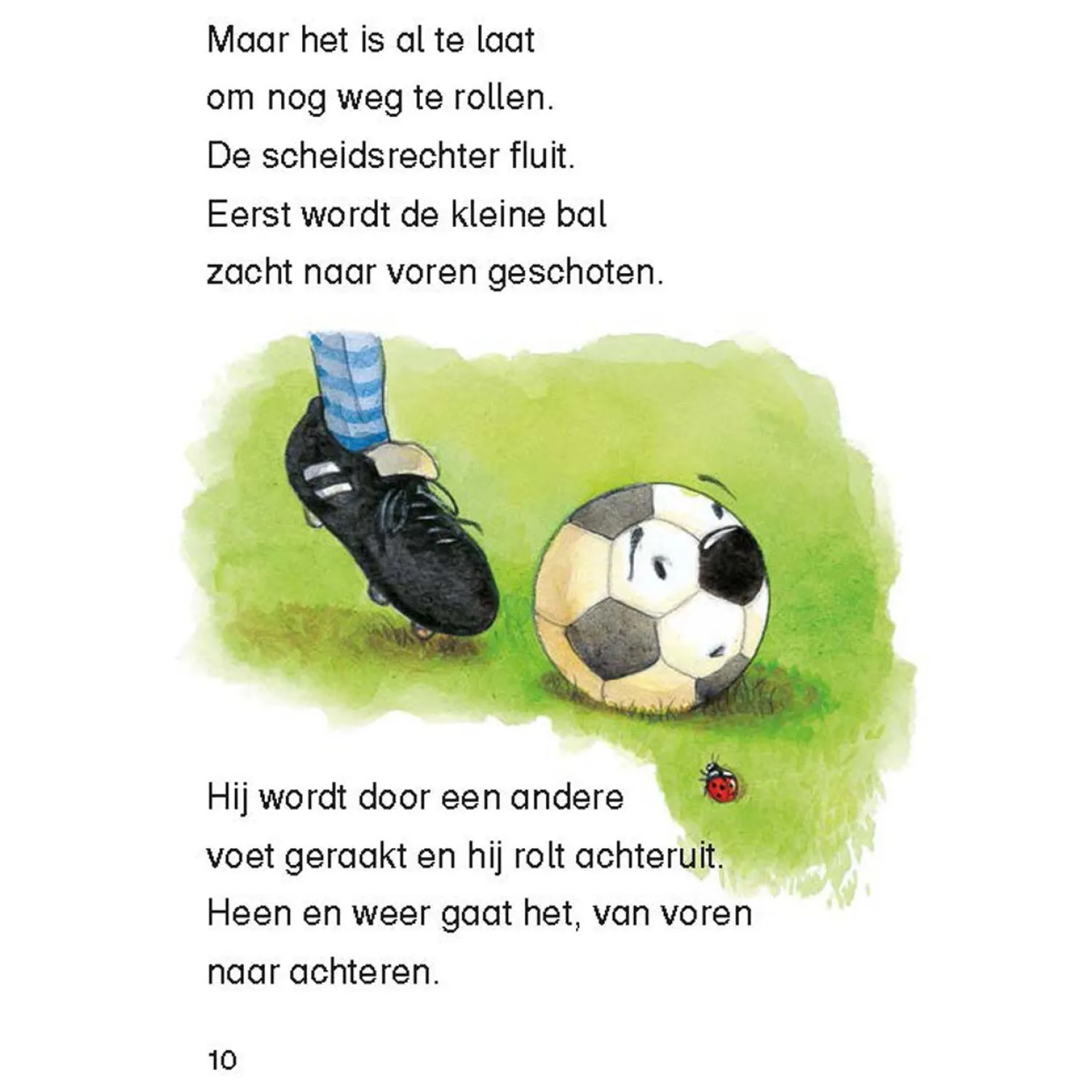 Maar het is al te laat
om nog weg te rollen.
De scheidsrechter fluit.
Eerst wordt de kleine bal
zacht naar voren geschoten.

Hij wordt door een andere
voet geraakt en hij rolt achteruit.
Heen en weer gaat het, van voren
naar achteren.

10